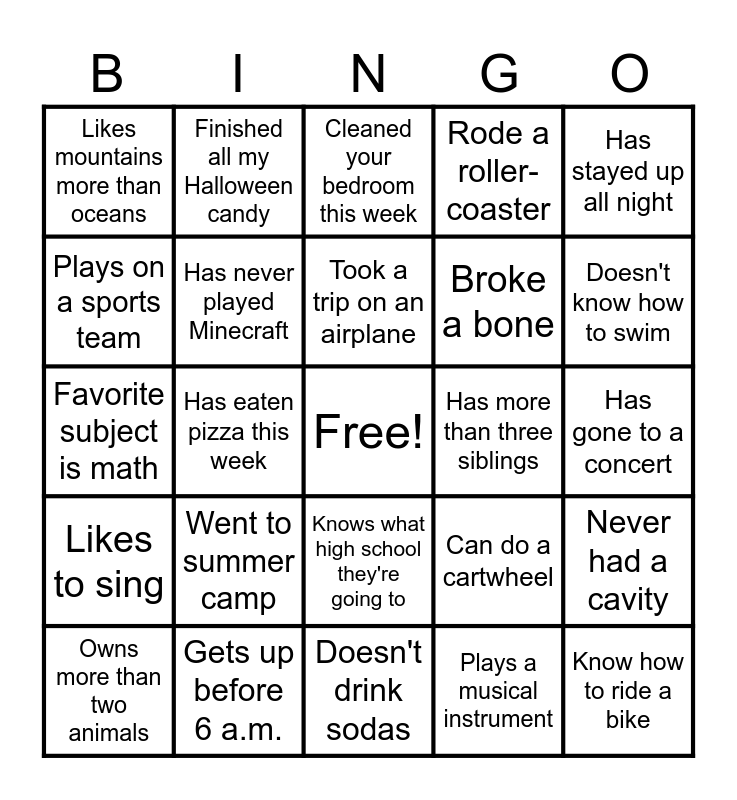 | B | I | N | G | O |
|---|---|---|---|---|
| Likes mountains more than oceans | Finished all my Halloween candy | Cleaned your bedroom this week | Rode a roller-coaster | Has stayed up all night |
| Plays on a sports team | Has never played Minecraft | Took a trip on an airplane | Broke a bone | Doesn't know how to swim |
| Favorite subject is math | Has eaten pizza this week | Free! | Has more than three siblings | Has gone to a concert |
| Likes to sing | Went to summer camp | Knows what high school they're going to | Can do a cartwheel | Never had a cavity |
| Owns more than two animals | Gets up before 6 a.m. | Doesn't drink sodas | Plays a musical instrument | Know how to ride a bike |